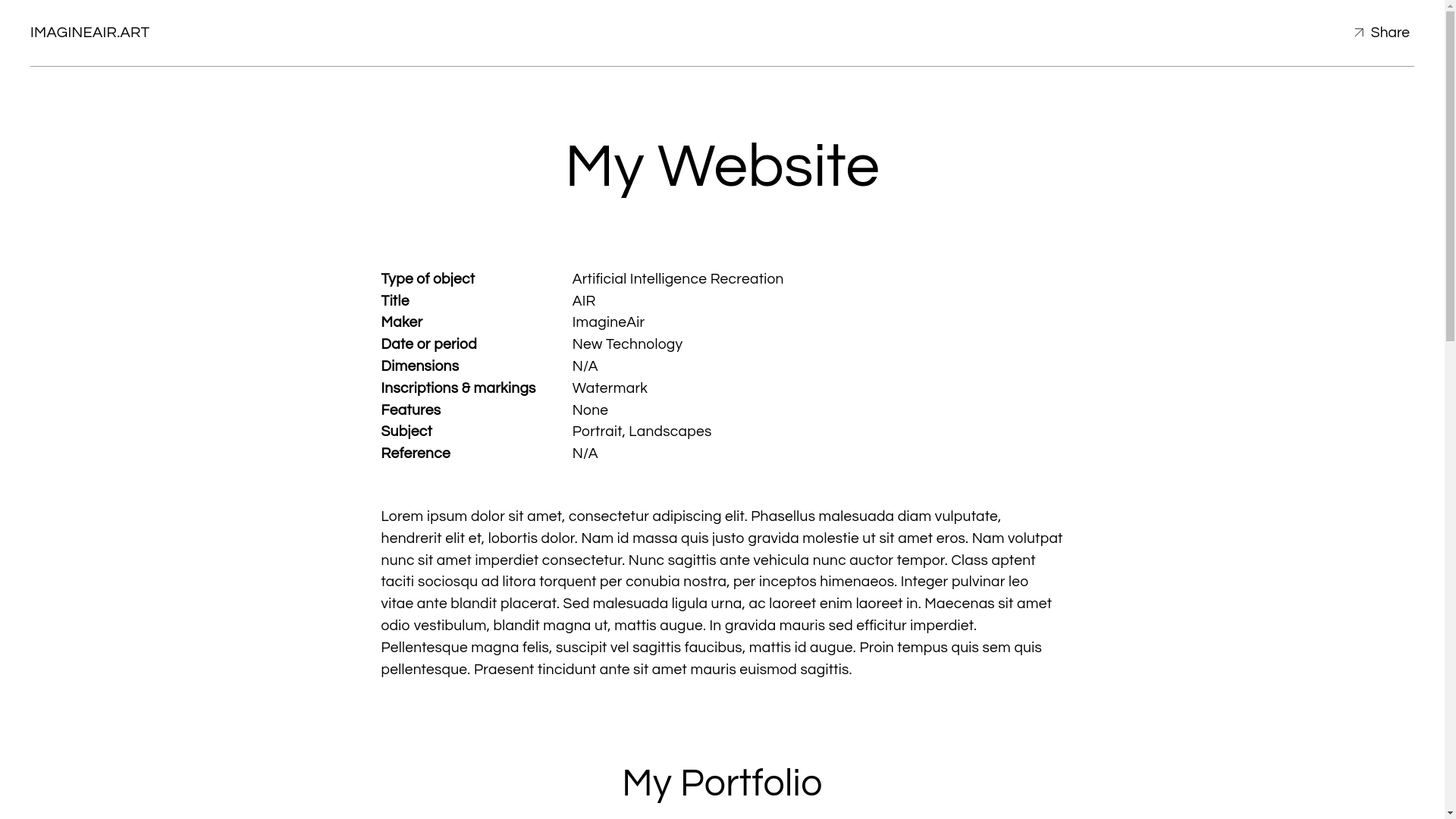 IMAGINEAIR.ART

Share

My Website

| | |
|---|---|
| Type of object | Artificial Intelligence Recreation |
| Title | AIR |
| Maker | ImagineAir |
| Date or period | New Technology |
| Dimensions | N/A |
| Inscriptions & markings | Watermark |
| Features | None |
| Subject | Portrait, Landscapes |
| Reference | N/A |

Lorem ipsum dolor sit amet, consectetur adipiscing elit. Phasellus malesuada diam vulputate, hendrerit elit et, lobortis dolor. Nam id massa quis justo gravida molestie ut sit amet eros. Nam volutpat nunc sit amet imperdiet consectetur. Nunc sagittis ante vehicula nunc auctor tempor. Class aptent taciti sociosqu ad litora torquent per conubia nostra, per inceptos himenaeos. Integer pulvinar leo vitae ante blandit placerat. Sed malesuada ligula urna, ac laoreet enim laoreet in. Maecenas sit amet odio vestibulum, blandit magna ut, mattis augue. In gravida mauris sed efficitur imperdiet. Pellentesque magna felis, suscipit vel sagittis faucibus, mattis id augue. Proin tempus quis sem quis pellentesque. Praesent tincidunt ante sit amet mauris euismod sagittis.

My Portfolio